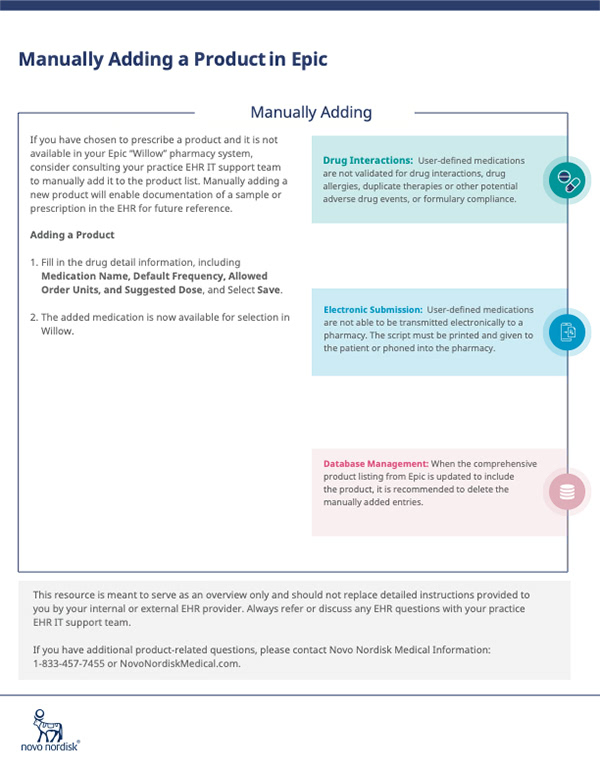 Manually Adding a Product in Epic

Manually Adding

If you have chosen to prescribe a product and it is not available in your Epic "Willow" pharmacy system, consider consulting your practice EHR IT support team to manually add it to the product list. Manually adding a new product will enable documentation of a sample or prescription in the EHR for future reference.

Adding a Product

1. Fill in the drug detail information, including Medication Name, Default Frequency, Allowed Order Units, and Suggested Dose, and Select Save.

2. The added medication is now available for selection in Willow.

Drug Interactions: User-defined medications are not validated for drug interactions, drug allergies, duplicate therapies or other potential adverse drug events, or formulary compliance.

Electronic Submission: User-defined medications are not able to be transmitted electronically to a pharmacy. The script must be printed and given to the patient or phoned into the pharmacy.

Database Management: When the comprehensive product listing from Epic is updated to include the product, it is recommended to delete the manually added entries.

This resource is meant to serve as an overview only and should not replace detailed instructions provided to you by your internal or external EHR provider. Always refer or discuss any EHR questions with your practice EHR IT support team.

If you have additional product-related questions, please contact Novo Nordisk Medical Information: 1-833-457-7455 or NovoNordiskMedical.com.

novo nordisk®